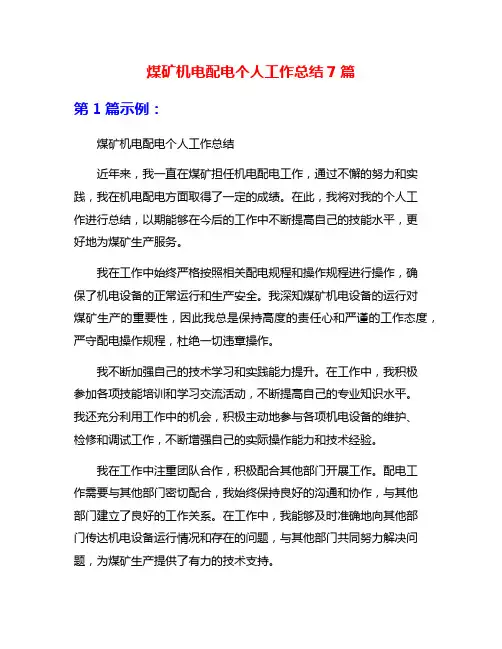 煤矿机电配电个人工作总结 7 篇

第 1 篇示例：

煤矿机电配电个人工作总结

近年来，我一直在煤矿担任机电配电工作，通过不懈的努力和实践，我在机电配电方面取得了一定的成绩。在此，我将对我的个人工作进行总结，以期能够在今后的工作中不断提高自己的技能水平，更好地为煤矿生产服务。

我在工作中始终严格按照相关配电规程和操作规程进行操作，确保了机电设备的正常运行和生产安全。我深知煤矿机电设备的运行对煤矿生产的重要性，因此我总是保持高度的责任心和严谨的工作态度，严守配电操作规程，杜绝一切违章操作。

我不断加强自己的技术学习和实践能力提升。在工作中，我积极参加各项技能培训和学习交流活动，不断提高自己的专业知识水平。我还充分利用工作中的机会，积极主动地参与各项机电设备的维护、检修和调试工作，不断增强自己的实际操作能力和技术经验。

我在工作中注重团队合作，积极配合其他部门开展工作。配电工作需要与其他部门密切配合，我始终保持良好的沟通和协作，与其他部门建立了良好的工作关系。在工作中，我能够及时准确地向其他部门传达机电设备运行情况和存在的问题，与其他部门共同努力解决问题，为煤矿生产提供了有力的技术支持。